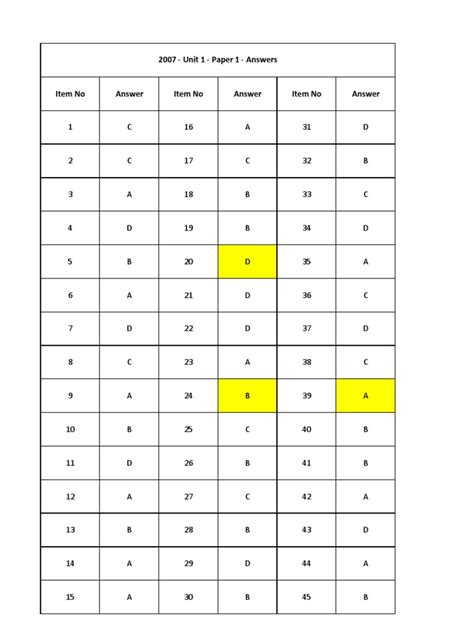 2007 - Unit 1 - Paper 1 - Answers

| Item No | Answer | Item No | Answer | Item No | Answer |
|---|---|---|---|---|---|
| 1 | C | 16 | A | 31 | D |
| 2 | C | 17 | C | 32 | B |
| 3 | A | 18 | B | 33 | C |
| 4 | D | 19 | B | 34 | D |
| 5 | B | 20 | D | 35 | A |
| 6 | A | 21 | D | 36 | C |
| 7 | D | 22 | D | 37 | D |
| 8 | C | 23 | A | 38 | C |
| 9 | A | 24 | B | 39 | A |
| 10 | B | 25 | C | 40 | B |
| 11 | D | 26 | B | 41 | B |
| 12 | A | 27 | C | 42 | A |
| 13 | B | 28 | B | 43 | D |
| 14 | A | 29 | D | 44 | A |
| 15 | A | 30 | B | 45 | B |